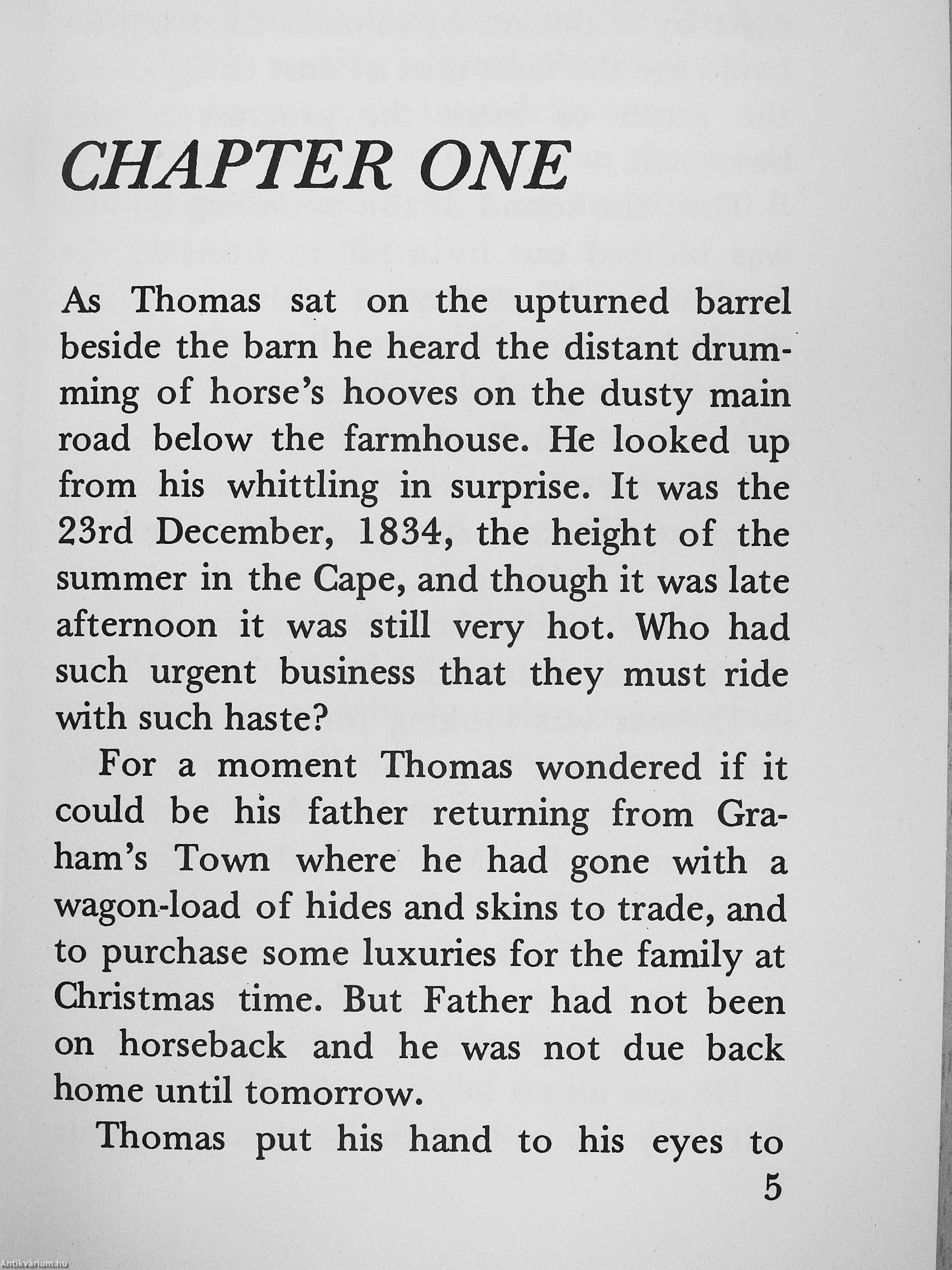 CHAPTER ONE

As Thomas sat on the upturned barrel beside the barn he heard the distant drumming of horse's hooves on the dusty main road below the farmhouse. He looked up from his whittling in surprise. It was the 23rd December, 1834, the height of the summer in the Cape, and though it was late afternoon it was still very hot. Who had such urgent business that they must ride with such haste?

For a moment Thomas wondered if it could be his father returning from Graham's Town where he had gone with a wagon-load of hides and skins to trade, and to purchase some luxuries for the family at Christmas time. But Father had not been on horseback and he was not due back home until tomorrow.

Thomas put his hand to his eyes to

5

Antikvárium.hu